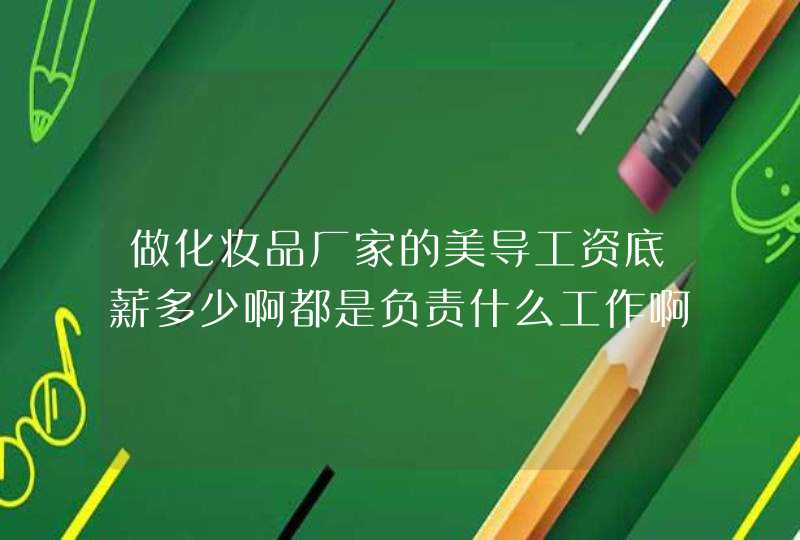 做化妆品厂家的美导工资底薪多少啊都是负责什么工作啊